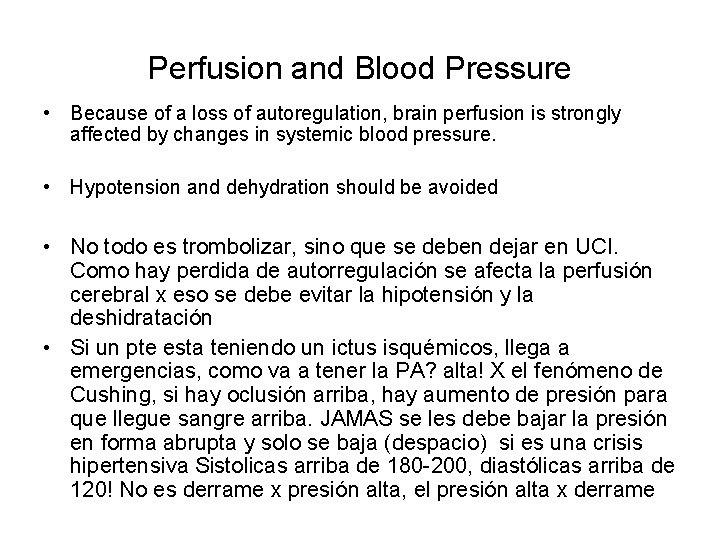 Perfusion and Blood Pressure

• Because of a loss of autoregulation, brain perfusion is strongly affected by changes in systemic blood pressure.

• Hypotension and dehydration should be avoided

• No todo es trombolizar, sino que se deben dejar en UCI. Como hay perdida de autorregulación se afecta la perfusión cerebral x eso se debe evitar la hipotensión y la deshidratación

• Si un pte esta teniendo un ictus isquémicos, llega a emergencias, como va a tener la PA? alta! X el fenómeno de Cushing, si hay oclusión arriba, hay aumento de presión para que llegue sangre arriba. JAMAS se les debe bajar la presión en forma abrupta y solo se baja (despacio) si es una crisis hipertensiva Sistolicas arriba de 180-200, diastólicas arriba de 120! No es derrame x presión alta, el presión alta x derrame